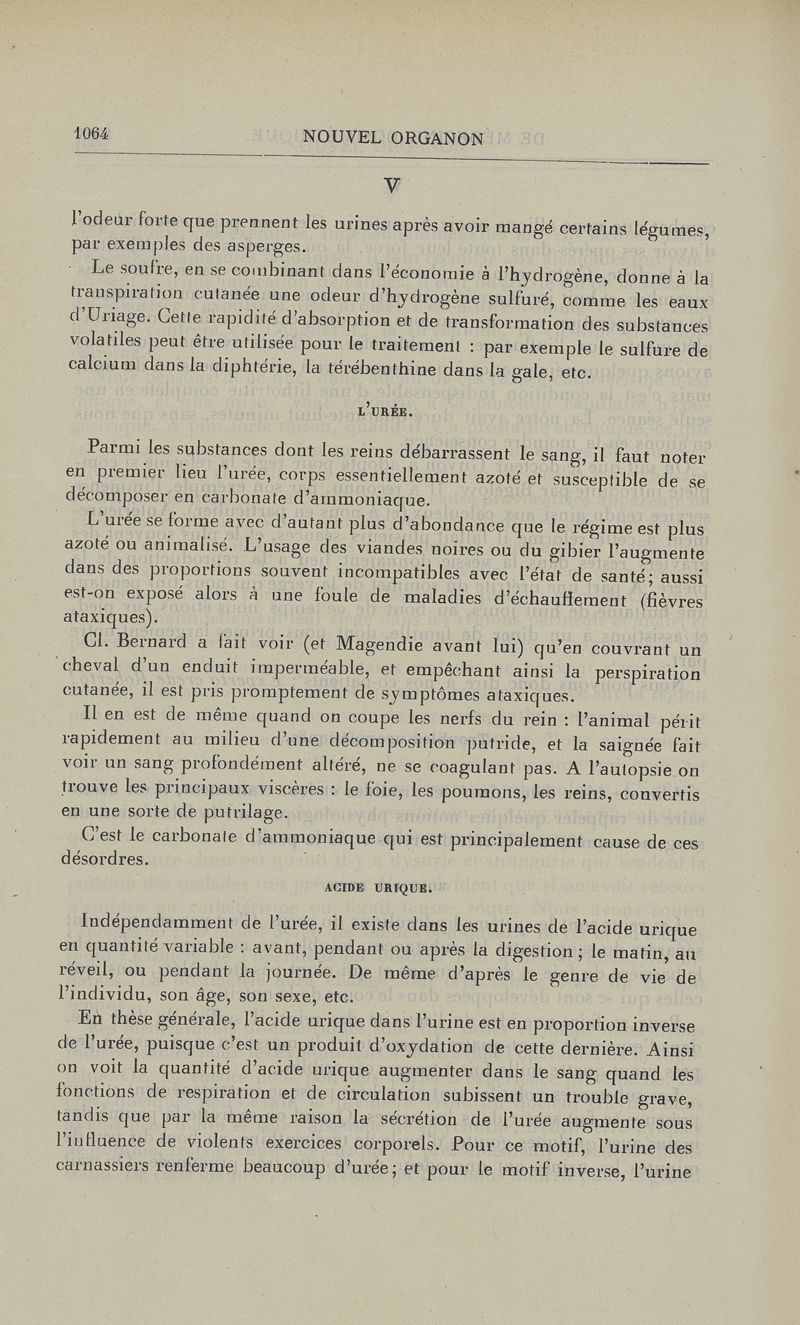 1064 NOUVEL ORGANON

V

l'odeur forte que prennent les urines après avoir mangé certains légumes, par exemples des asperges.

Le soufre, en se combinant dans l'économie à l'hydrogène, donne à la transpiration cutanée une odeur d'hydrogène sulfuré, comme les eaux d'Uriage. Cette rapidité d'absorption et de transformation des substances volatiles peut être utilisée pour le traitement : par exemple le sulfure de calcium dans la diphtérie, la térébenthine dans la gale, etc.

L'URÉE.

Parmi les substances dont les reins débarrassent le sang, il faut noter en premier lieu l'urée, corps essentiellement azoté et susceptible de se décomposer en carbonate d'ammoniaque.

L'urée se forme avec d'autant plus d'abondance que le régime est plus azoté ou animalisé. L'usage des viandes noires ou du gibier l'augmente dans des proportions souvent incompatibles avec l'état de santé; aussi est-on exposé alors à une foule de maladies d'échauffement (fièvres ataxiques).

Cl. Bernard a fait voir (et Magendie avant lui) qu'en couvrant un cheval d'un enduit imperméable, et empêchant ainsi la perspiration cutanée, il est pris promptement de symptômes ataxiques.

Il en est de même quand on coupe les nerfs du rein : l'animal périt rapidement au milieu d'une décomposition putride, et la saignée fait voir un sang profondément altéré, ne se coagulant pas. A l'autopsie on trouve les principaux viscères : le foie, les poumons, les reins, convertis en une sorte de putrilage.

C'est le carbonate d'ammoniaque qui est principalement cause de ces désordres.

ACIDE URIQUE.

Indépendamment de l'urée, il existe dans les urines de l'acide urique en quantité variable : avant, pendant ou après la digestion; le matin, au réveil, ou pendant la journée. De même d'après le genre de vie de l'individu, son âge, son sexe, etc.

En thèse générale, l'acide urique dans l'urine est en proportion inverse de l'urée, puisque c'est un produit d'oxydation de cette dernière. Ainsi on voit la quantité d'acide urique augmenter dans le sang quand les fonctions de respiration et de circulation subissent un trouble grave, tandis que par la même raison la sécrétion de l'urée augmente sous l'influence de violents exercices corporels. Pour ce motif, l'urine des carnassiers renferme beaucoup d'urée; et pour le motif inverse, l'urine